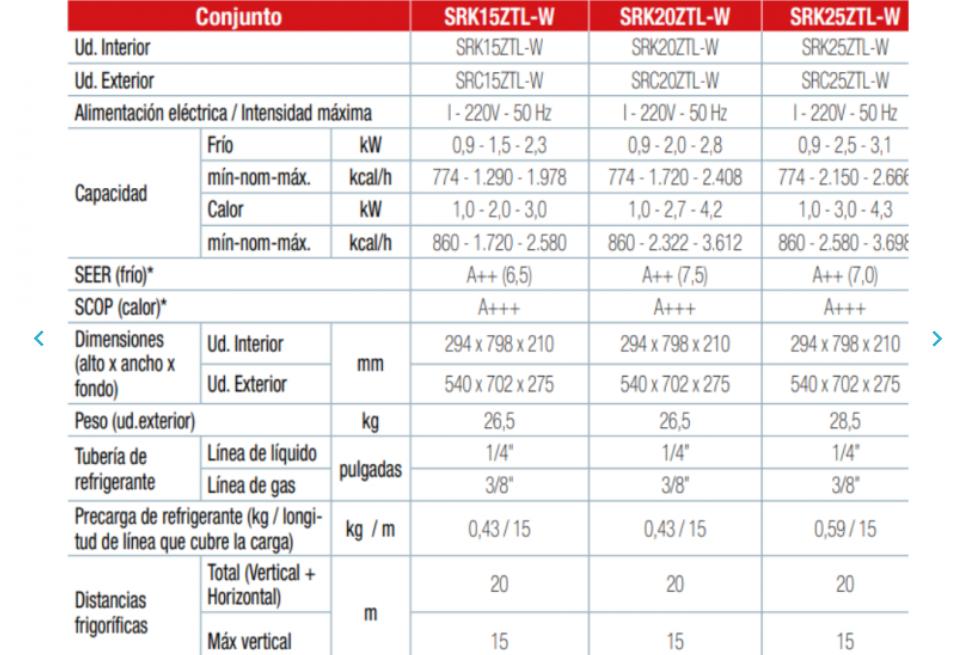 | Conjunto | | | SRK15ZTL-W | SRK20ZTL-W | SRK25ZTL-W |
|---|---|---|---|---|---|
| Ud. Interior | | | SRK15ZTL-W | SRK20ZTL-W | SRK25ZTL-W |
| Ud. Exterior | | | SRC15ZTL-W | SRC20ZTL-W | SRC25ZTL-W |
| Alimentación eléctrica / Intensidad máxima | | | I - 220V - 50 Hz | I - 220V - 50 Hz | I - 220V - 50 Hz |
| Capacidad | Frío | kW | 0,9 - 1,5 - 2,3 | 0,9 - 2,0 - 2,8 | 0,9 - 2,5 - 3,1 |
| | mín-nom-máx. | kcal/h | 774 - 1.290 - 1.978 | 774 - 1.720 - 2.408 | 774 - 2.150 - 2.666 |
| | Calor | kW | 1,0 - 2,0 - 3,0 | 1,0 - 2,7 - 4,2 | 1,0 - 3,0 - 4,3 |
| | mín-nom-máx. | kcal/h | 860 - 1.720 - 2.580 | 860 - 2.322 - 3.612 | 860 - 2.580 - 3.698 |
| SEER (frío)* | | | A++ (6,5) | A++ (7,5) | A++ (7,0) |
| SCOP (calor)* | | | A+++ | A+++ | A+++ |
| Dimensiones (alto x ancho x fondo) | Ud. Interior | mm | 294 x 798 x 210 | 294 x 798 x 210 | 294 x 798 x 210 |
| | Ud. Exterior | | 540 x 702 x 275 | 540 x 702 x 275 | 540 x 702 x 275 |
| Peso (ud.exterior) | | kg | 26,5 | 26,5 | 28,5 |
| Tubería de refrigerante | Línea de líquido | pulgadas | 1/4" | 1/4" | 1/4" |
| | Línea de gas | | 3/8" | 3/8" | 3/8" |
| Precarga de refrigerante (kg / longitud de línea que cubre la carga) | | kg / m | 0,43 / 15 | 0,43 / 15 | 0,59 / 15 |
| Distancias frigoríficas | Total (Vertical + Horizontal) | m | 20 | 20 | 20 |
| | Máx vertical | | 15 | 15 | 15 |